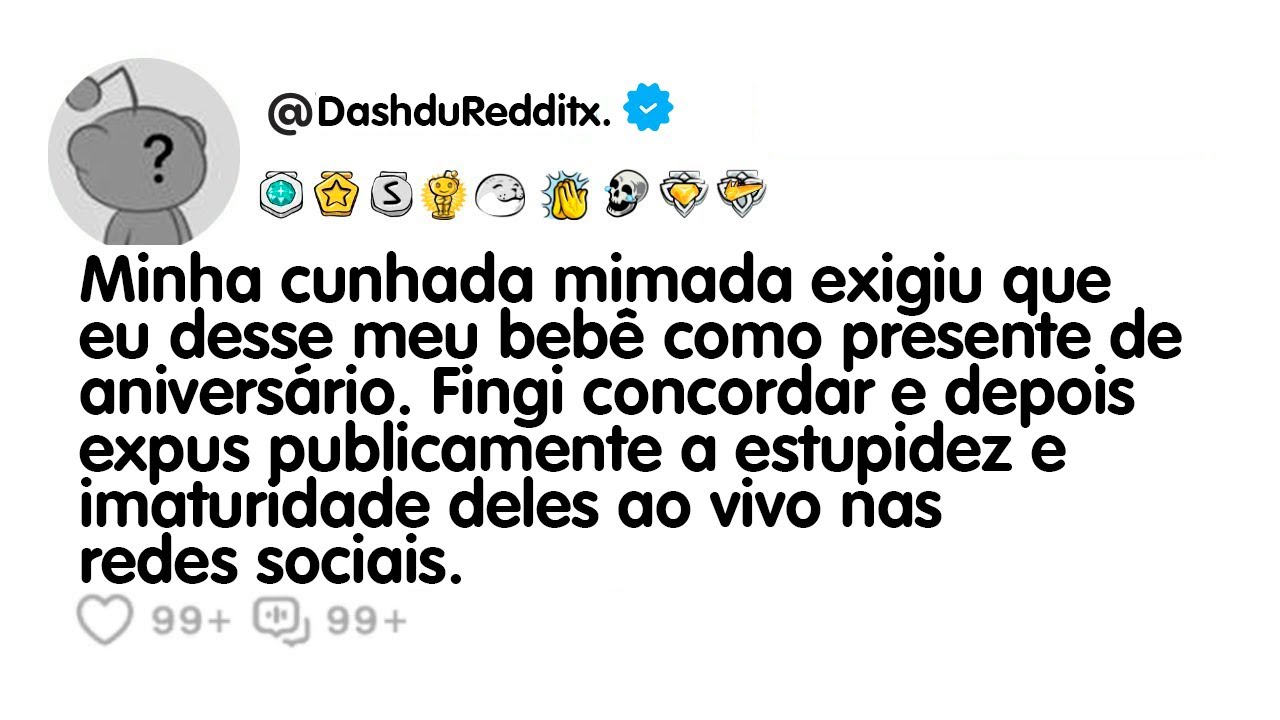 @DashduRedditx.

Minha cunhada mimada exigiu que eu desse meu bebê como presente de aniversário. Fingi concordar e depois expus publicamente a estupidez e imaturidade deles ao vivo nas redes sociais.

99+ 99+